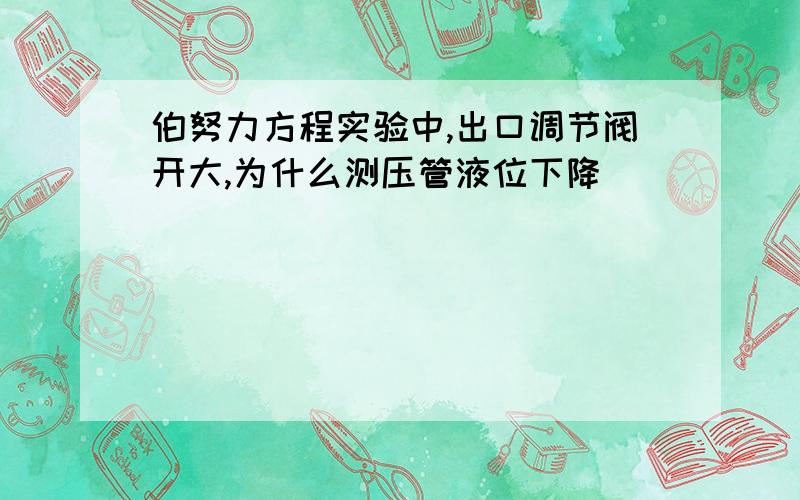 伯努力方程实验中,出口调节阀开大,为什么测压管液位下降

ABC

Back to School